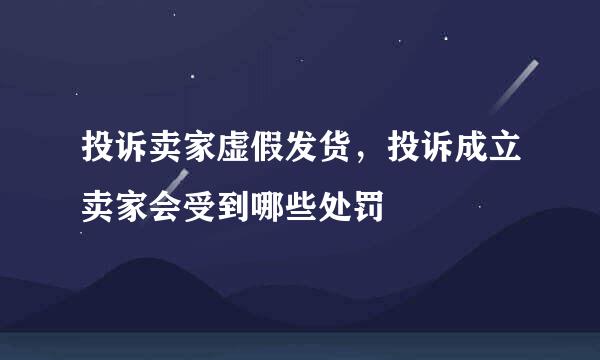 投诉卖家虚假发货，投诉成立卖家会受到哪些处罚